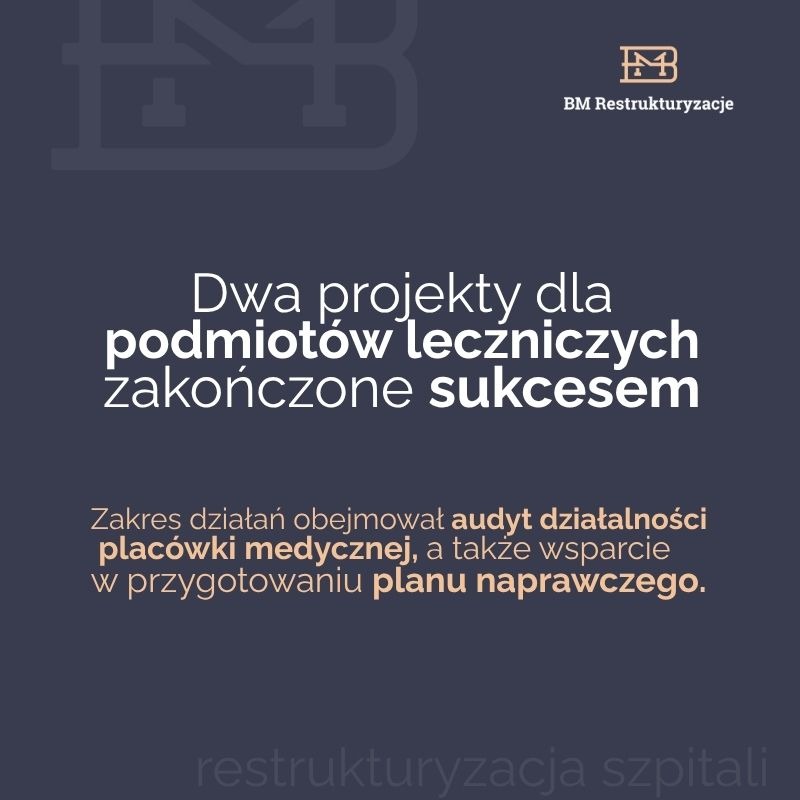 BM Restrukturyzacje

Dwa projekty dla podmiotów leczniczych zakończone sukcesem

Zakres działań obejmował audyt działalności placówki medycznej, a także wsparcie w przygotowaniu planu naprawczego.

restrukturyzacja szpitali